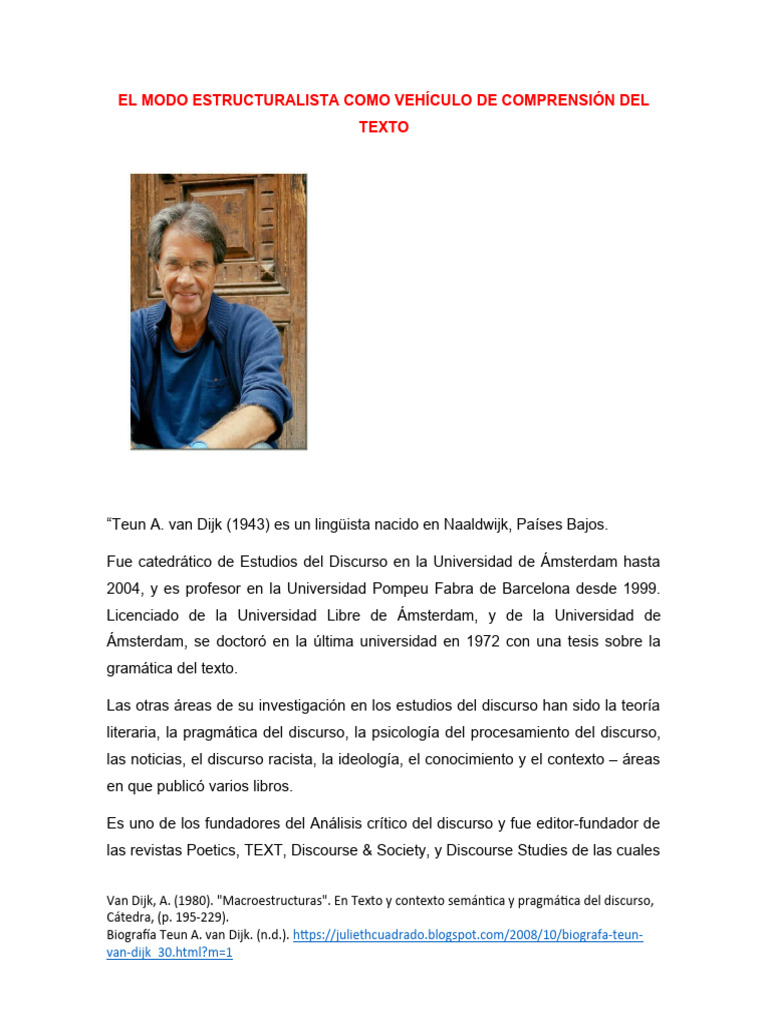 EL MODO ESTRUCTURALISTA COMO VEHÍCULO DE COMPRENSIÓN DEL TEXTO

“Teun A. van Dijk (1943) es un lingüista nacido en Naaldwijk, Países Bajos.

Fue catedrático de Estudios del Discurso en la Universidad de Ámsterdam hasta 2004, y es profesor en la Universidad Pompeu Fabra de Barcelona desde 1999. Licenciado de la Universidad Libre de Ámsterdam, y de la Universidad de Ámsterdam, se doctoró en la última universidad en 1972 con una tesis sobre la gramática del texto.

Las otras áreas de su investigación en los estudios del discurso han sido la teoría literaria, la pragmática del discurso, la psicología del procesamiento del discurso, las noticias, el discurso racista, la ideología, el conocimiento y el contexto – áreas en que publicó varios libros.

Es uno de los fundadores del Análisis crítico del discurso y fue editor-fundador de las revistas Poetics, TEXT, Discourse & Society, y Discourse Studies de las cuales

Van Dijk, A. (1980). "Macroestructuras". En Texto y contexto semántica y pragmática del discurso, Cátedra, (p. 195-229).
Biografía Teun A. van Dijk. (n.d.). https://juliethcuadrado.blogspot.com/2008/10/biografa-teun-van-dijk_30.html?m=1